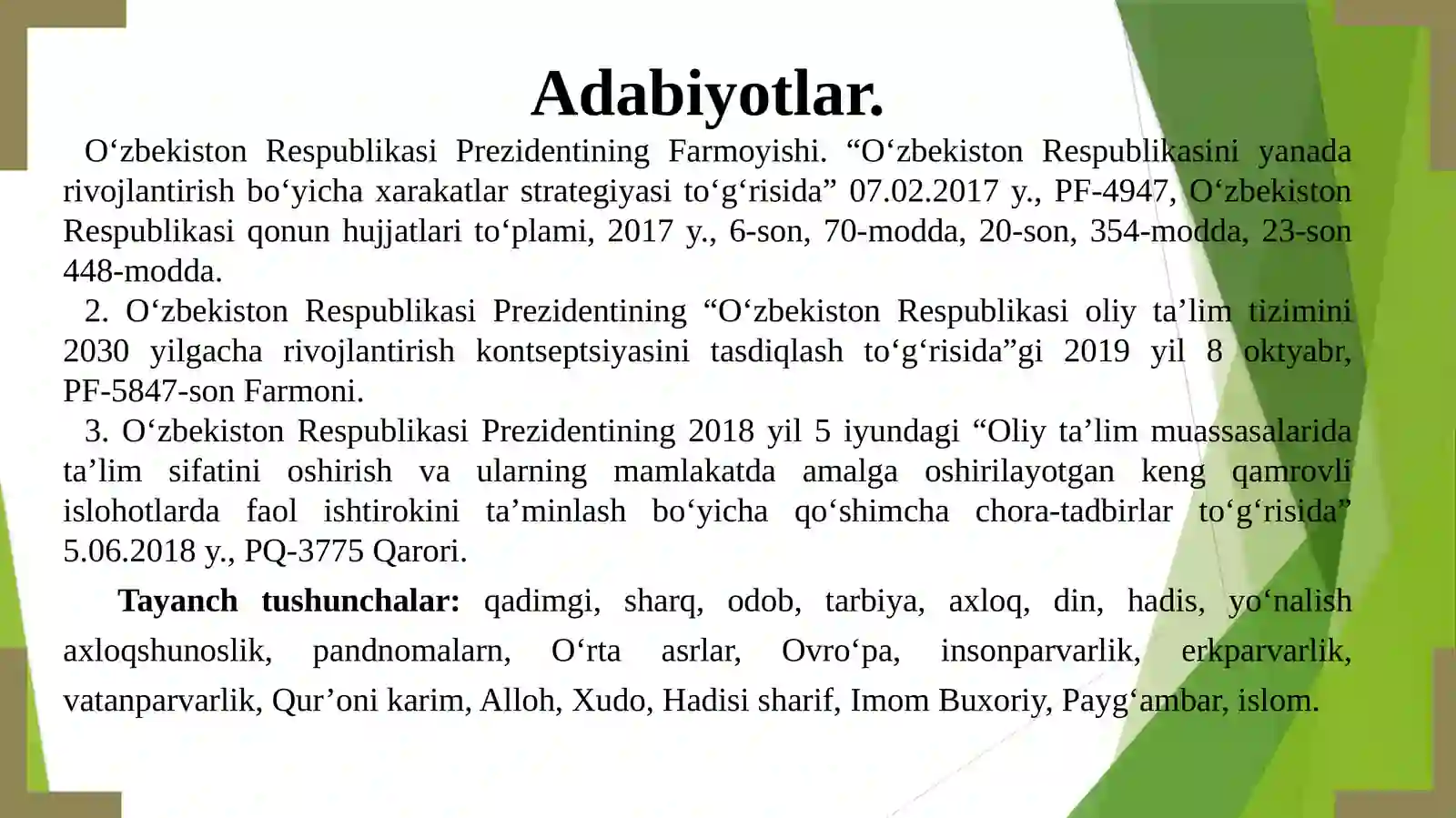 Adabiyotlar.

O'zbekiston Respublikasi Prezidentining Farmoyishi. "O'zbekiston Respublikasini yanada rivojlantirish bo'yicha xarakatlar strategiyasi to'g'risida" 07.02.2017 y., PF-4947, O'zbekiston Respublikasi qonun hujjatlari to'plami, 2017 y., 6-son, 70-modda, 20-son, 354-modda, 23-son 448-modda.

2. O'zbekiston Respublikasi Prezidentining "O'zbekiston Respublikasi oliy ta'lim tizimini 2030 yilgacha rivojlantirish kontseptsiyasini tasdiqlash to'g'risida"gi 2019 yil 8 oktyabr, PF-5847-son Farmoni.

3. O'zbekiston Respublikasi Prezidentining 2018 yil 5 iyundagi "Oliy ta'lim muassasalarida ta'lim sifatini oshirish va ularning mamlakatda amalga oshirilayotgan keng qamrovli islohotlarda faol ishtirokini ta'minlash bo'yicha qo'shimcha chora-tadbirlar to'g'risida" 5.06.2018 y., PQ-3775 Qarori.

Tayanch tushunchalar: qadimgi, sharq, odob, tarbiya, axloq, din, hadis, yo'nalish axloqshunoslik, pandnomalarn, O'rta asrlar, Ovro'pa, insonparvarlik, erkparvarlik, vatanparvarlik, Qur'oni karim, Alloh, Xudo, Hadisi sharif, Imom Buxoriy, Payg'ambar, islom.